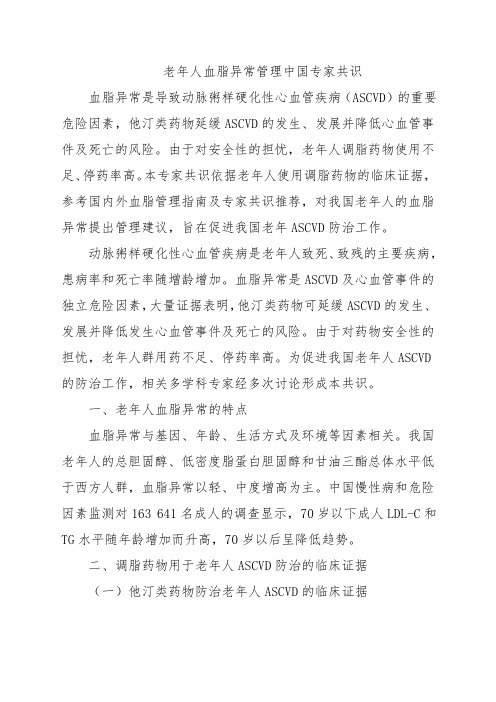 老年人血脂异常管理中国专家共识

血脂异常是导致动脉粥样硬化性心血管疾病（ASCVD）的重要危险因素，他汀类药物延缓 ASCVD 的发生、发展并降低心血管事件及死亡的风险。由于对安全性的担忧，老年人调脂药物使用不足、停药率高。本专家共识依据老年人使用调脂药物的临床证据，参考国内外血脂管理指南及专家共识推荐，对我国老年人的血脂异常提出管理建议，旨在促进我国老年 ASCVD 防治工作。

动脉粥样硬化性心血管疾病是老年人致死、致残的主要疾病，患病率和死亡率随增龄增加。血脂异常是 ASCVD 及心血管事件的独立危险因素，大量证据表明，他汀类药物可延缓 ASCVD 的发生、发展并降低发生心血管事件及死亡的风险。由于对药物安全性的担忧，老年人群用药不足、停药率高。为促进我国老年人 ASCVD 的防治工作，相关多学科专家经多次讨论形成本共识。

一、老年人血脂异常的特点

血脂异常与基因、年龄、生活方式及环境等因素相关。我国老年人的总胆固醇、低密度脂蛋白胆固醇和甘油三酯总体水平低于西方人群，血脂异常以轻、中度增高为主。中国慢性病和危险因素监测对 163 641 名成人的调查显示，70 岁以下成人 LDL-C 和 TG 水平随年龄增加而升高，70 岁以后呈降低趋势。

二、调脂药物用于老年人 ASCVD 防治的临床证据

（一）他汀类药物防治老年人 ASCVD 的临床证据